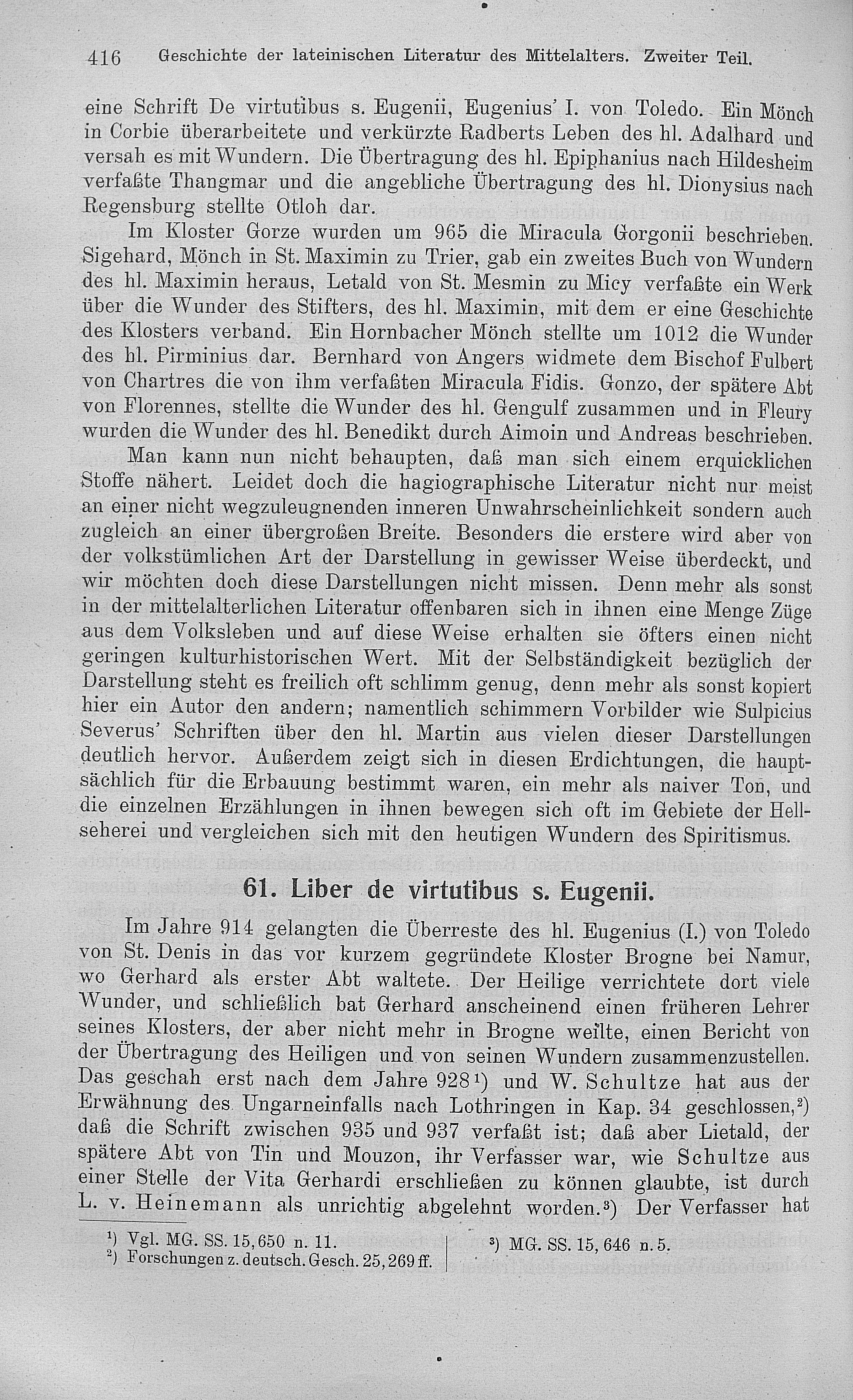 416 Geschichte der lateinischen Literatur des Mittelalters. Zweiter Teil.

eine Schrift De virtutibus s. Eugenii, Eugenius' I. von Toledo. Ein Mönch in Corbie überarbeitete und verkürzte Radberts Leben des hl. Adalhard und versah es mit Wundern. Die Übertragung des hl. Epiphanius nach Hildesheim verfaßte Thangmar und die angebliche Übertragung des hl. Dionysius nach Regensburg stellte Otloh dar.

Im Kloster Gorze wurden um 965 die Miracula Gorgonii beschrieben. Sigehard, Mönch in St. Maximin zu Trier, gab ein zweites Buch von Wundern des hl. Maximin heraus, Letald von St. Mesmin zu Micy verfaßte ein Werk über die Wunder des Stifters, des hl. Maximin, mit dem er eine Geschichte des Klosters verband. Ein Hornbacher Mönch stellte um 1012 die Wunder des hl. Pirminius dar. Bernhard von Angers widmete dem Bischof Fulbert von Chartres die von ihm verfaßten Miracula Fidis. Gonzo, der spätere Abt von Florennes, stellte die Wunder des hl. Gengulf zusammen und in Fleury wurden die Wunder des hl. Benedikt durch Aimoin und Andreas beschrieben.

Man kann nun nicht behaupten, daß man sich einem erquicklichen Stoffe nähert. Leidet doch die hagiographische Literatur nicht nur meist an einer nicht wegzuleugnenden inneren Unwahrscheinlichkeit sondern auch zugleich an einer übergroßen Breite. Besonders die erstere wird aber von der volkstümlichen Art der Darstellung in gewisser Weise überdeckt, und wir möchten doch diese Darstellungen nicht missen. Denn mehr als sonst in der mittelalterlichen Literatur offenbaren sich in ihnen eine Menge Züge aus dem Volksleben und auf diese Weise erhalten sie öfters einen nicht geringen kulturhistorischen Wert. Mit der Selbständigkeit bezüglich der Darstellung steht es freilich oft schlimm genug, denn mehr als sonst kopiert hier ein Autor den andern; namentlich schimmern Vorbilder wie Sulpicius Severus' Schriften über den hl. Martin aus vielen dieser Darstellungen deutlich hervor. Außerdem zeigt sich in diesen Erdichtungen, die hauptsächlich für die Erbauung bestimmt waren, ein mehr als naiver Ton, und die einzelnen Erzählungen in ihnen bewegen sich oft im Gebiete der Hellseherei und vergleichen sich mit den heutigen Wundern des Spiritismus.

61. Liber de virtutibus s. Eugenii.

Im Jahre 914 gelangten die Überreste des hl. Eugenius (I.) von Toledo von St. Denis in das vor kurzem gegründete Kloster Brogne bei Namur, wo Gerhard als erster Abt waltete. Der Heilige verrichtete dort viele Wunder, und schließlich bat Gerhard anscheinend einen früheren Lehrer seines Klosters, der aber nicht mehr in Brogne weilte, einen Bericht von der Übertragung des Heiligen und von seinen Wundern zusammenzustellen. Das geschah erst nach dem Jahre 928¹) und W. Schultze hat aus der Erwähnung des Ungarneinfalls nach Lothringen in Kap. 34 geschlossen,²) daß die Schrift zwischen 935 und 937 verfaßt ist; daß aber Lietald, der spätere Abt von Tin und Mouzon, ihr Verfasser war, wie Schultze aus einer Stelle der Vita Gerhardi erschließen zu können glaubte, ist durch L. v. Heinemann als unrichtig abgelehnt worden.³) Der Verfasser hat

¹) Vgl. MG. SS. 15,650 n. 11.
²) Forschungen z. deutsch. Gesch. 25,269 ff.
³) MG. SS. 15, 646 n. 5.